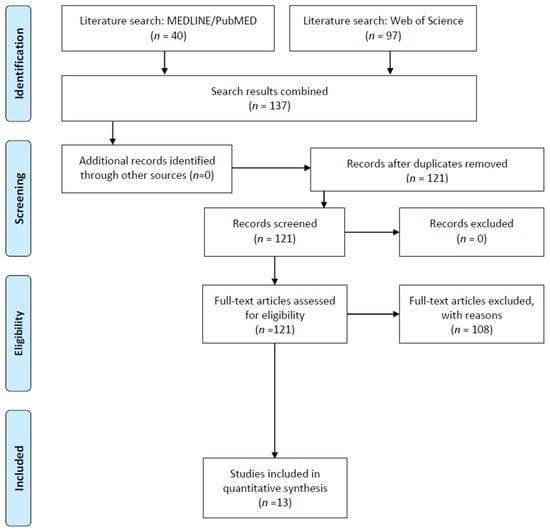 Identification

Literature search: MEDLINE/PubMED
($n$ = 40)

Literature search: Web of Science
($n$ = 97)

Search results combined
($n$ = 137)

Screening

Additional records identified through other sources ($n$=0)

Records after duplicates removed
($n$ = 121)

Records screened
($n$ = 121)

Records excluded
($n$ = 0)

Eligibility

Full-text articles assessed for eligibility
($n$ =121)

Full-text articles excluded, with reasons
($n$ = 108)

Included

Studies included in quantitative synthesis
($n$ =13)